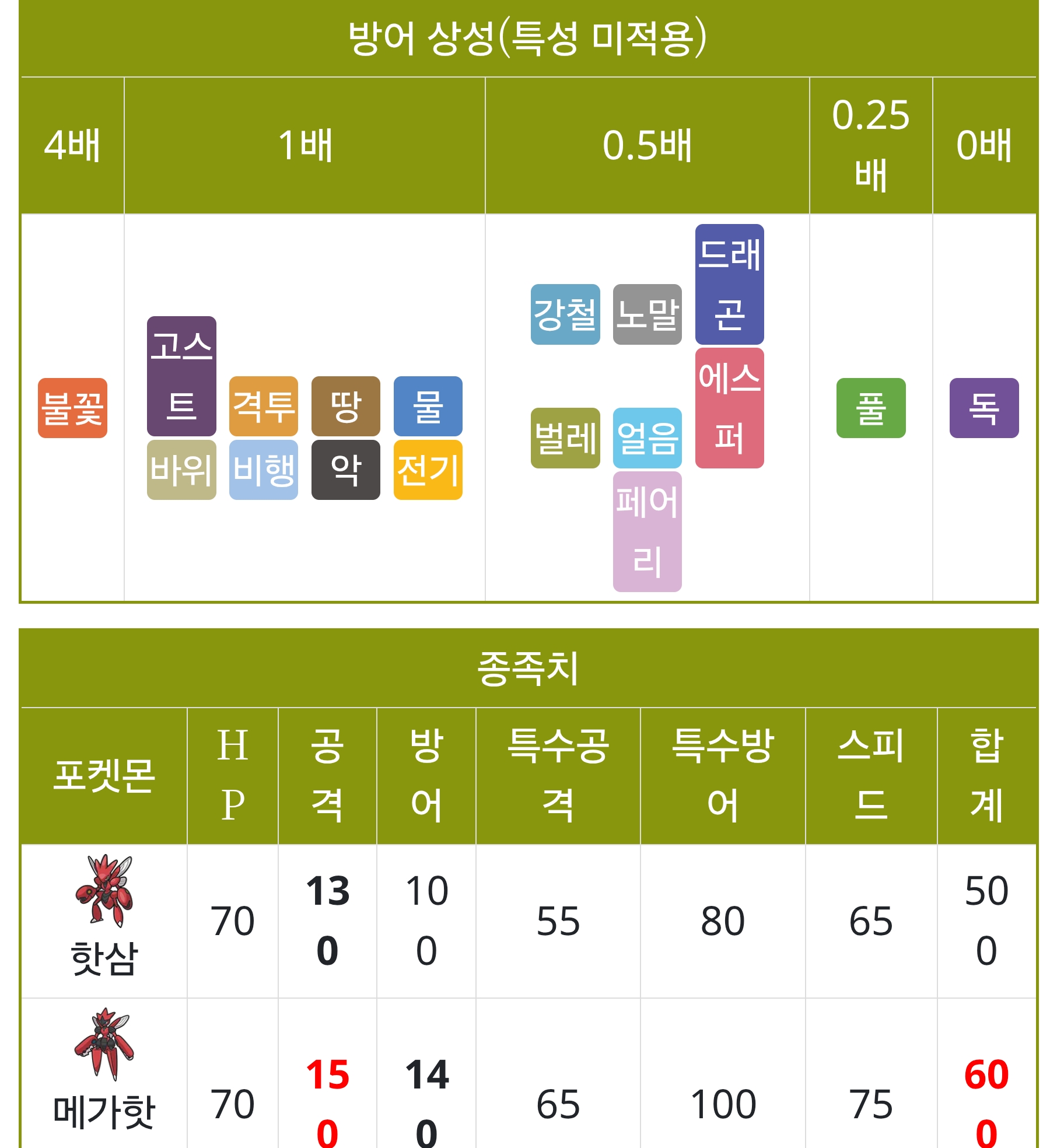 방어 상성(특성 미적용)

| 4배 | 1배 | 0.5배 | 0.25배 | 0배 |
|---|---|---|---|---|
| 불꽃 | 고스트 격투 땅 물 바위 비행 악 전기 | 강철 노말 드래곤 벌레 얼음 에스퍼 페어리 | 풀 | 독 |

종족치

| 포켓몬 | HP | 공격 | 방어 | 특수공격 | 특수방어 | 스피드 | 합계 |
|---|---|---|---|---|---|---|---|
| 핫삼 | 70 | 130 | 100 | 55 | 80 | 65 | 500 |
| 메가핫 | 70 | 150 | 140 | 65 | 100 | 75 | 600 |